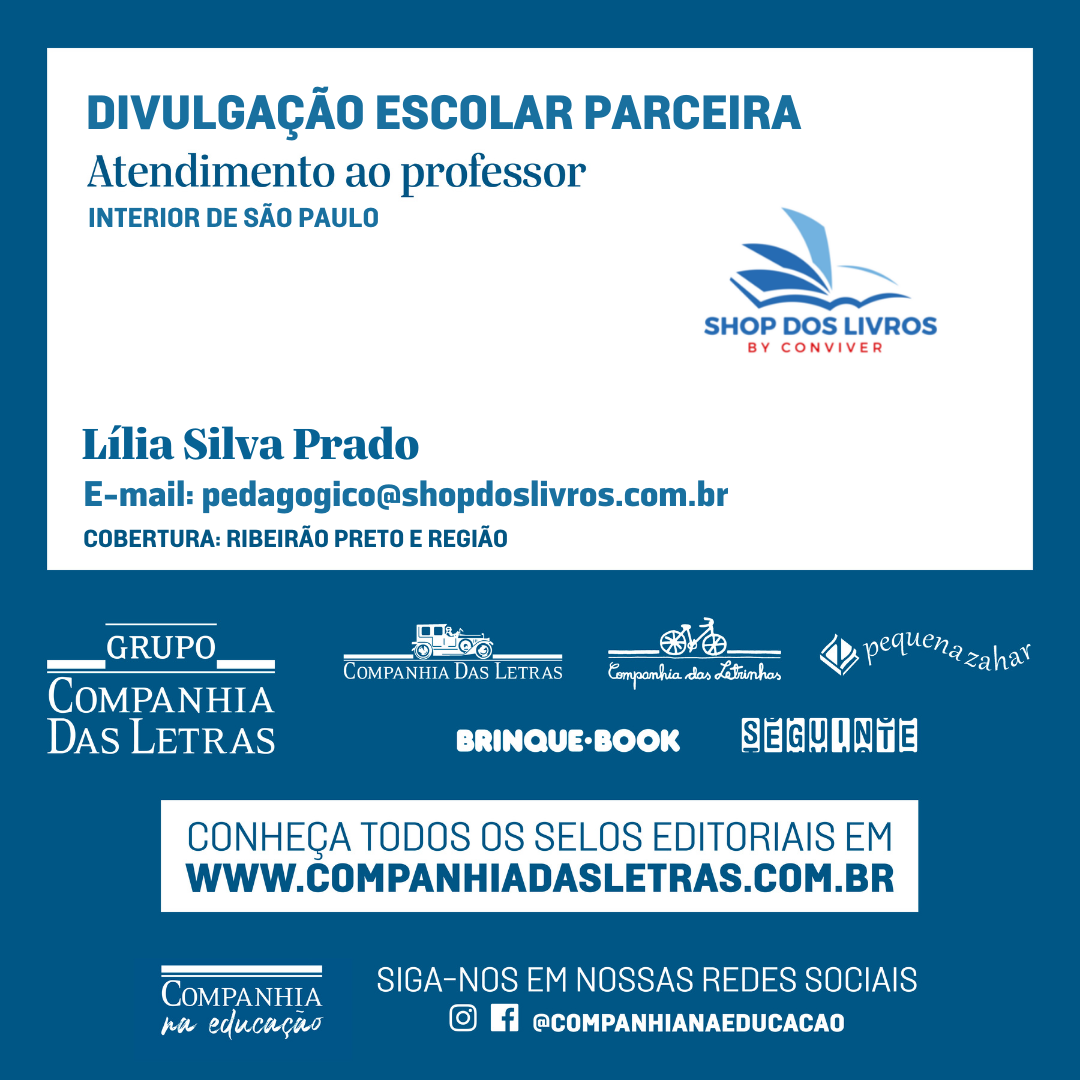 DIVULGAÇÃO ESCOLAR PARCEIRA
Atendimento ao professor
INTERIOR DE SÃO PAULO

SHOP DOS LIVROS
BY CONVIVER

Lília Silva Prado
E-mail: pedagogico@shopdoslivros.com.br
COBERTURA: RIBEIRÃO PRETO E REGIÃO

GRUPO
COMPANHIA DAS LETRAS

COMPANHIA DAS LETRAS

Companhia das Letrinhas

pequena zahar

BRINQUE·BOOK

SEGUINTE

CONHEÇA TODOS OS SELOS EDITORIAIS EM
WWW.COMPANHIADASLETRAS.COM.BR

COMPANHIA
na educação

SIGA-NOS EM NOSSAS REDES SOCIAIS
@COMPANHIANAEDUCACAO